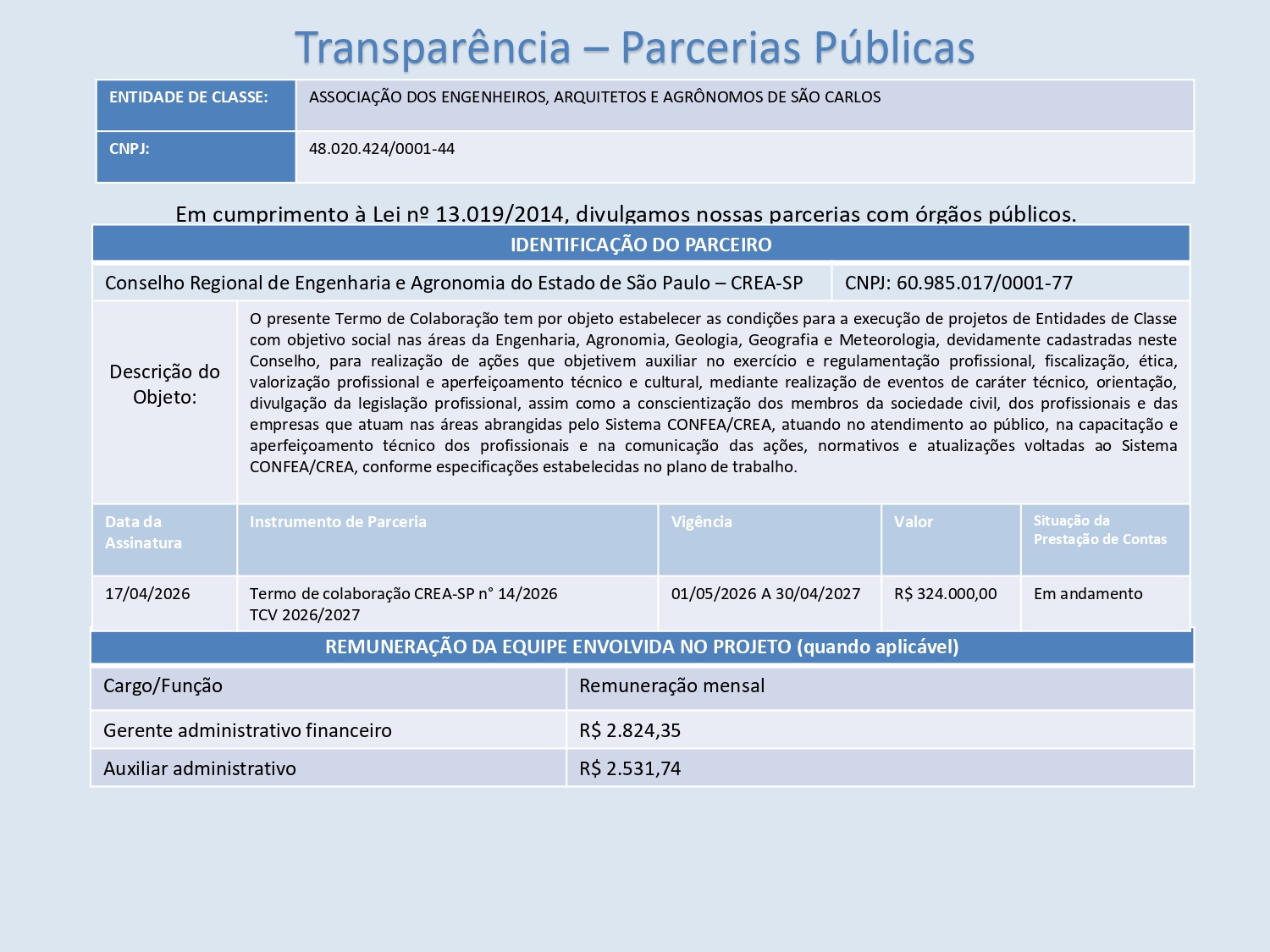 Transparência – Parcerias Públicas

ENTIDADE DE CLASSE: ASSOCIAÇÃO DOS ENGENHEIROS, ARQUITETOS E AGRÔNOMOS DE SÃO CARLOS
CNPJ: 48.020.424/0001-44

Em cumprimento à Lei nº 13.019/2014, divulgamos nossas parcerias com órgãos públicos.

IDENTIFICAÇÃO DO PARCEIRO

Conselho Regional de Engenharia e Agronomia do Estado de São Paulo – CREA-SP
CNPJ: 60.985.017/0001-77

Descrição do Objeto:

O presente Termo de Colaboração tem por objeto estabelecer as condições para a execução de projetos de Entidades de Classe com objetivo social nas áreas da Engenharia, Agronomia, Geologia, Geografia e Meteorologia, devidamente cadastradas neste Conselho, para realização de ações que objetivem auxiliar no exercício e regulamentação profissional, fiscalização, ética, valorização profissional e aperfeiçoamento técnico e cultural, mediante realização de eventos de caráter técnico, orientação, divulgação da legislação profissional, assim como a conscientização dos membros da sociedade civil, dos profissionais e das empresas que atuam nas áreas abrangidas pelo Sistema CONFEA/CREA, atuando no atendimento ao público, na capacitação e aperfeiçoamento técnico dos profissionais e na comunicação das ações, normativos e atualizações voltadas ao Sistema CONFEA/CREA, conforme especificações estabelecidas no plano de trabalho.

| Data da Assinatura | Instrumento de Parceria | Vigência | Valor | Situação da Prestação de Contas |
|---|---|---|---|---|
| 17/04/2026 | Termo de colaboração CREA-SP n° 14/2026 TCV 2026/2027 | 01/05/2026 A 30/04/2027 | R$ 324.000,00 | Em andamento |

REMUNERAÇÃO DA EQUIPE ENVOLVIDA NO PROJETO (quando aplicável)

| Cargo/Função | Remuneração mensal |
|---|---|
| Gerente administrativo financeiro | R$ 2.824,35 |
| Auxiliar administrativo | R$ 2.531,74 |